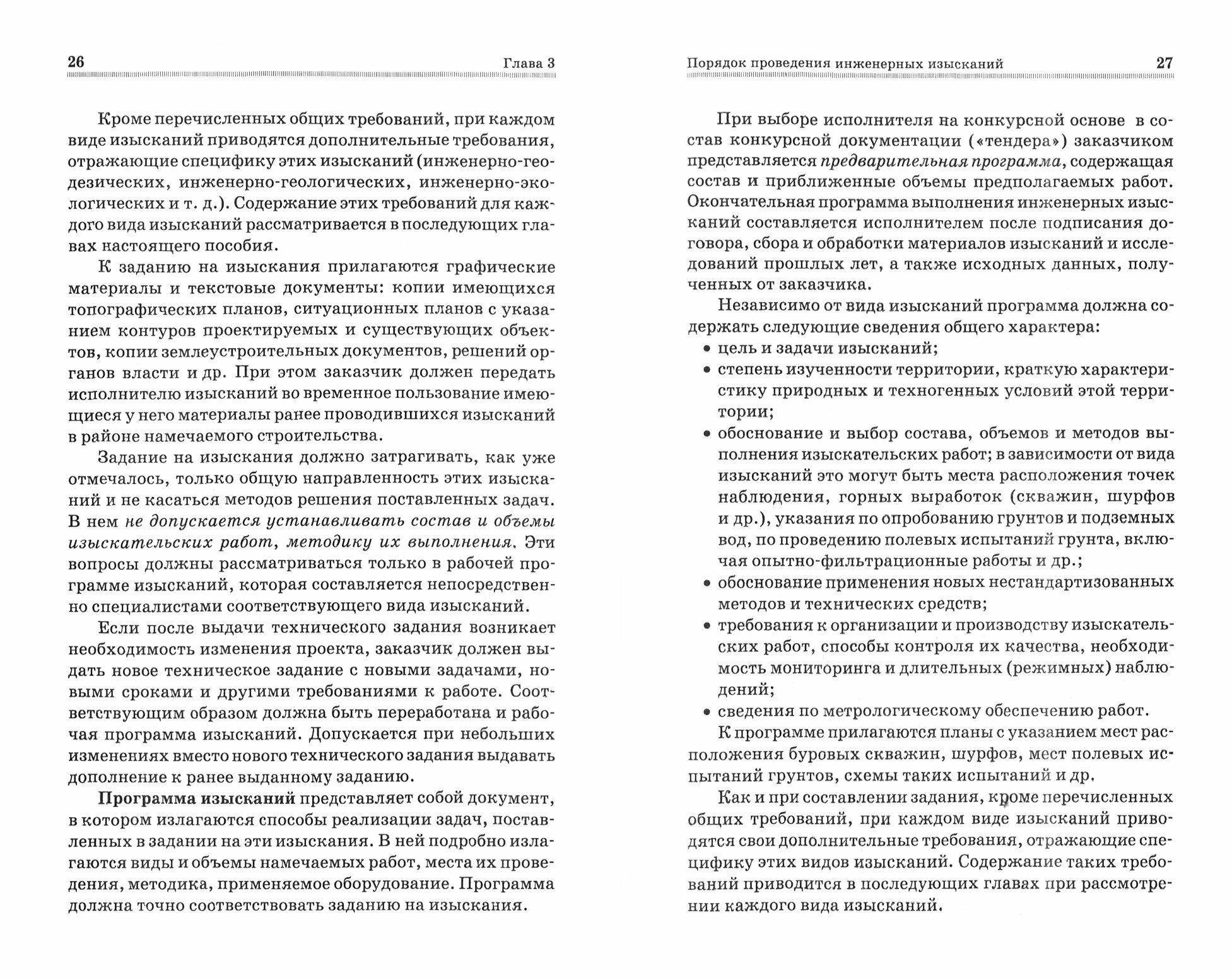 26 Глава 3

Кроме перечисленных общих требований, при каждом виде изысканий приводятся дополнительные требования, отражающие специфику этих изысканий (инженерно-геодезических, инженерно-геологических, инженерно-экологических и т. д.). Содержание этих требований для каждого вида изысканий рассматривается в последующих главах настоящего пособия.

К заданию на изыскания прилагаются графические материалы и текстовые документы: копии имеющихся топографических планов, ситуационных планов с указанием контуров проектируемых и существующих объектов, копии землеустроительных документов, решений органов власти и др. При этом заказчик должен передать исполнителю изысканий во временное пользование имеющиеся у него материалы ранее проводившихся изысканий в районе намечаемого строительства.

Задание на изыскания должно затрагивать, как уже отмечалось, только общую направленность этих изысканий и не касаться методов решения поставленных задач. В нем не допускается устанавливать состав и объемы изыскательских работ, методику их выполнения. Эти вопросы должны рассматриваться только в рабочей программе изысканий, которая составляется непосредственно специалистами соответствующего вида изысканий.

Если после выдачи технического задания возникает необходимость изменения проекта, заказчик должен выдать новое техническое задание с новыми задачами, новыми сроками и другими требованиями к работе. Соответствующим образом должна быть переработана и рабочая программа изысканий. Допускается при небольших изменениях вместо нового технического задания выдавать дополнение к ранее выданному заданию.

Программа изысканий представляет собой документ, в котором излагаются способы реализации задач, поставленных в задании на эти изыскания. В ней подробно излагаются виды и объемы намечаемых работ, места их проведения, методика, применяемое оборудование. Программа должна точно соответствовать заданию на изыскания.

Порядок проведения инженерных изысканий 27

При выборе исполнителя на конкурсной основе в состав конкурсной документации («тендера») заказчиком представляется предварительная программа, содержащая состав и приближенные объемы предполагаемых работ. Окончательная программа выполнения инженерных изысканий составляется исполнителем после подписания договора, сбора и обработки материалов изысканий и исследований прошлых лет, а также исходных данных, полученных от заказчика.

Независимо от вида изысканий программа должна содержать следующие сведения общего характера:
• цель и задачи изысканий;
• степень изученности территории, краткую характеристику природных и техногенных условий этой территории;
• обоснование и выбор состава, объемов и методов выполнения изыскательских работ; в зависимости от вида изысканий это могут быть места расположения точек наблюдения, горных выработок (скважин, шурфов и др.), указания по опробованию грунтов и подземных вод, по проведению полевых испытаний грунта, включая опытно-фильтрационные работы и др.;
• обоснование применения новых нестандартизованных методов и технических средств;
• требования к организации и производству изыскательских работ, способы контроля их качества, необходимость мониторинга и длительных (режимных) наблюдений;
• сведения по метрологическому обеспечению работ.

К программе прилагаются планы с указанием мест расположения буровых скважин, шурфов, мест полевых испытаний грунтов, схемы таких испытаний и др.

Как и при составлении задания, кроме перечисленных общих требований, при каждом виде изысканий приводятся свои дополнительные требования, отражающие специфику этих видов изысканий. Содержание таких требований приводится в последующих главах при рассмотрении каждого вида изысканий.